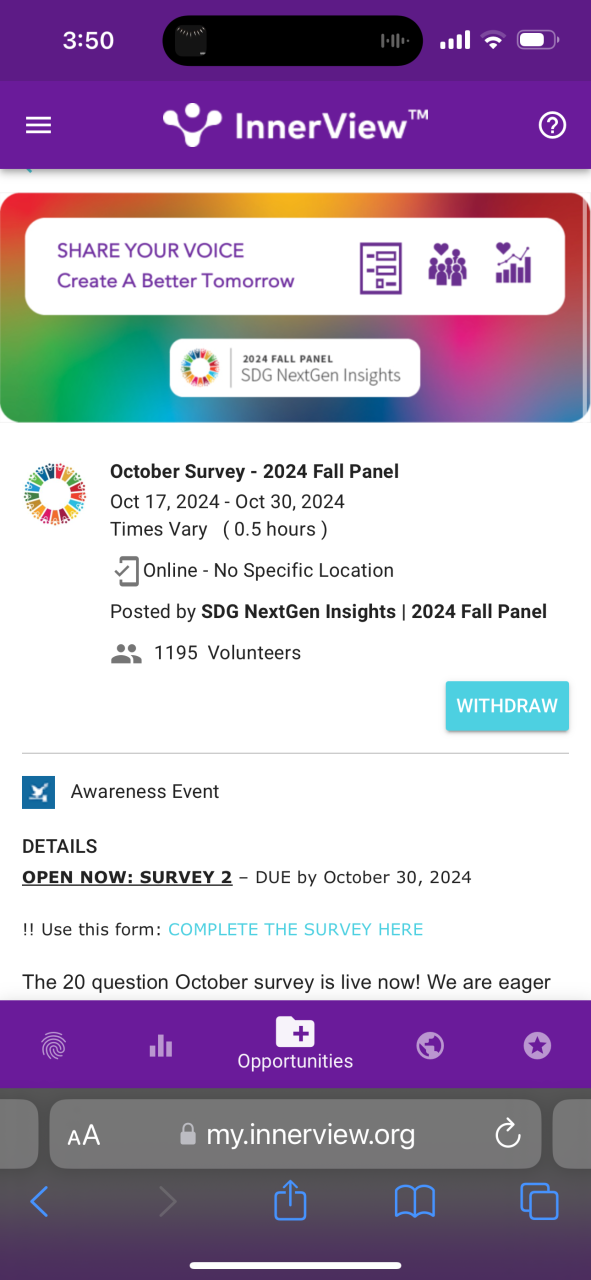 3:50

InnerView™

SHARE YOUR VOICE
Create A Better Tomorrow

2024 FALL PANEL
SDG NextGen Insights

October Survey - 2024 Fall Panel
Oct 17, 2024 - Oct 30, 2024
Times Vary ( 0.5 hours )
Online - No Specific Location
Posted by SDG NextGen Insights | 2024 Fall Panel
1195 Volunteers

WITHDRAW

Awareness Event

DETAILS
OPEN NOW: SURVEY 2 – DUE by October 30, 2024

!! Use this form: COMPLETE THE SURVEY HERE

The 20 question October survey is live now! We are eager

Opportunities

AA my.innerview.org